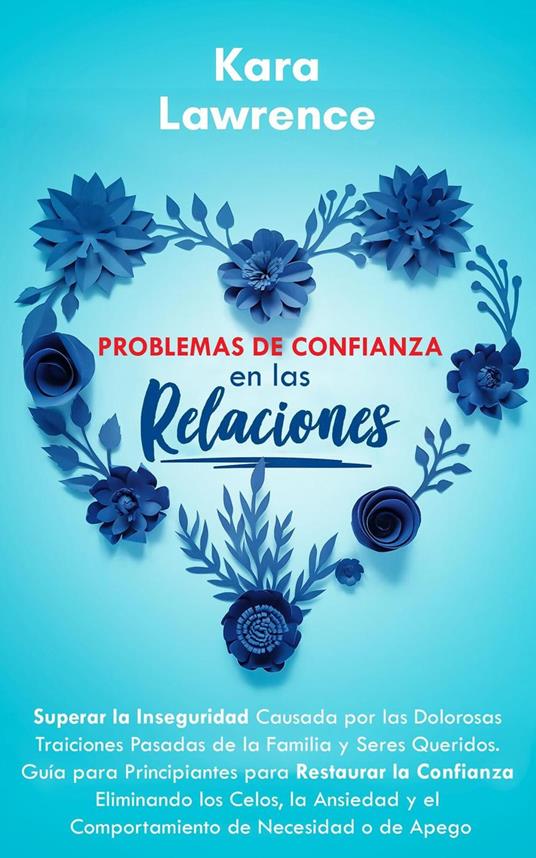 Kara
Lawrence

PROBLEMAS DE CONFIANZA
en las
Relaciones

Superar la Inseguridad Causada por las Dolorosas Traiciones Pasadas de la Familia y Seres Queridos. Guía para Principiantes para Restaurar la Confianza Eliminando los Celos, la Ansiedad y el Comportamiento de Necesidad o de Apego